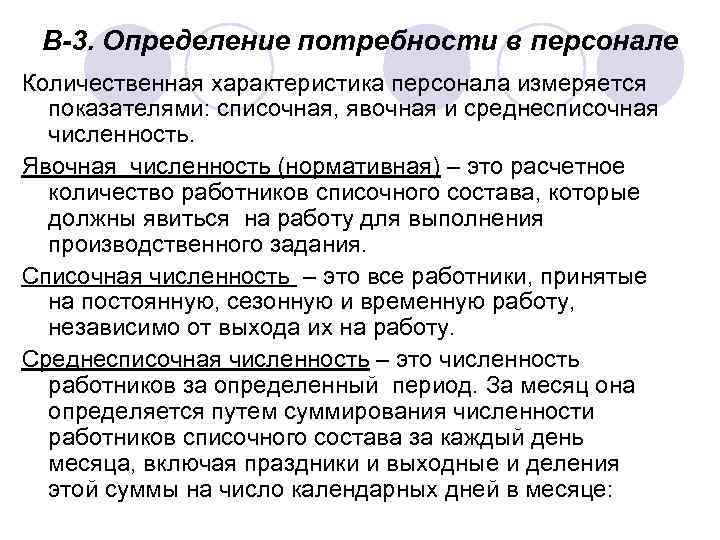 В-3. Определение потребности в персонале

Количественная характеристика персонала измеряется показателями: списочная, явочная и среднесписочная численность.

Явочная численность (нормативная) – это расчетное количество работников списочного состава, которые должны явиться на работу для выполнения производственного задания.

Списочная численность – это все работники, принятые на постоянную, сезонную и временную работу, независимо от выхода их на работу.

Среднесписочная численность – это численность работников за определенный период. За месяц она определяется путем суммирования численности работников списочного состава за каждый день месяца, включая праздники и выходные и деления этой суммы на число календарных дней в месяце: